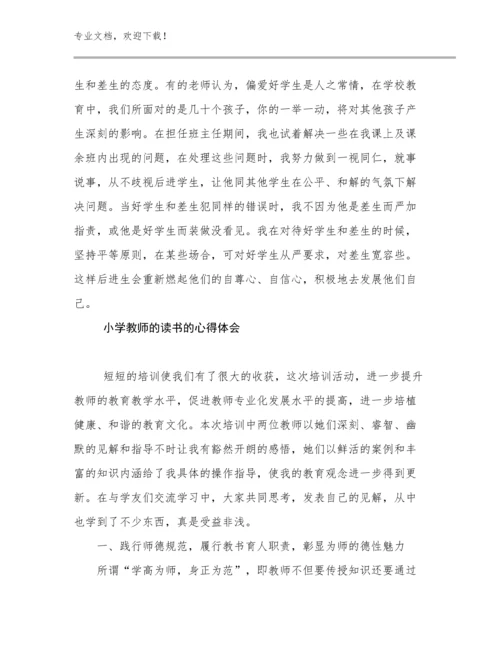 专业文档，欢迎下载！

生和差生的态度。有的老师认为，偏爱好学生是人之常情，在学校教育中，我们所面对的是几十个孩子，你的一举一动，将对其他孩子产生深刻的影响。在担任班主任期间，我也试着解决一些在我课上及课余班内出现的问题，在处理这些问题时，我努力做到一视同仁，就事说事，从不歧视后进学生，让他同其他学生在公平、和解的气氛下解决问题。当好学生和差生犯同样的错误时，我不因为他是差生而严加指责，或他是好学生而装做没看见。我在对待好学生和差生的时候，坚持平等原则，在某些场合，可对好学生从严要求，对差生宽容些。这样后进生会重新燃起他们的自尊心、自信心，积极地去发展他们自己。

小学教师的读书的心得体会

短短的培训使我们有了很大的收获，这次培训活动，进一步提升教师的教育教学水平，促进教师专业化发展水平的提高，进一步培植健康、和谐的教育文化。本次培训中两位教师以她们深刻、睿智、幽默的见解和指导不时让我有豁然开朗的感悟，她们以鲜活的案例和丰富的知识内涵给了我具体的操作指导，使我的教育观念进一步得到更新。在与学友们交流学习中，大家共同思考，发表自己的见解，从中也学到了不少东西，真是受益非浅。

一、践行师德规范，履行教书育人职责，彰显为师的德性魅力

所谓“学高为师，身正为范”，即教师不但要传授知识还要通过